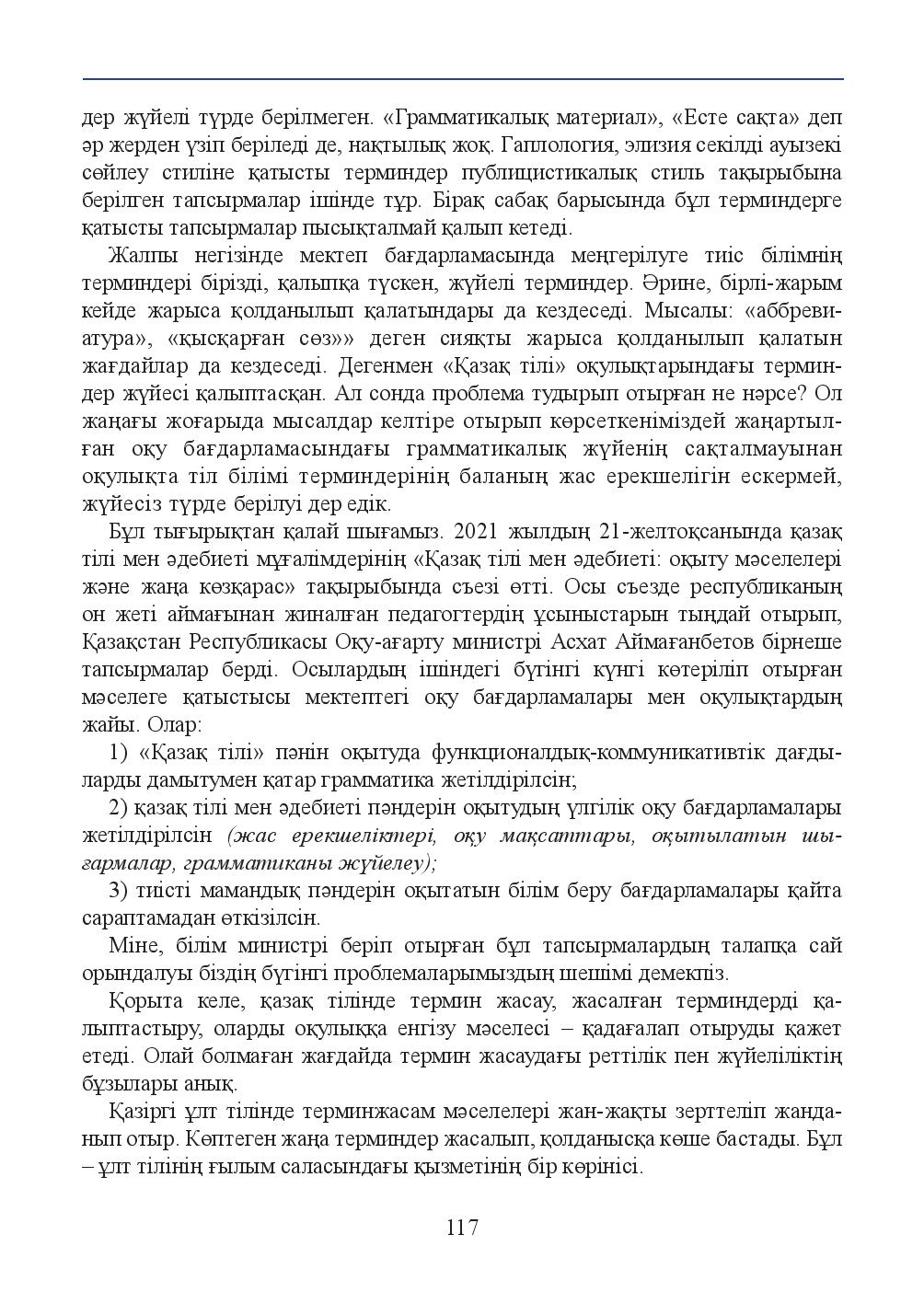 дер жүйелі түрде берілмеген. «Грамматикалық материал», «Есте сақта» деп әр жерден үзіп беріледі де, нақтылық жоқ. Гаплология, элизия секілді ауызекі сөйлеу стиліне қатысты терминдер публицистикалық стиль тақырыбына берілген тапсырмалар ішінде тұр. Бірақ сабақ барысында бұл терминдерге қатысты тапсырмалар пысықталмай қалып кетеді.

Жалпы негізінде мектеп бағдарламасында меңгерілуге тиіс білімнің терминдері бірізді, қалыпқа түскен, жүйелі терминдер. Әрине, бірлі-жарым кейде жарыса қолданылып қалатындары да кездеседі. Мысалы: «аббревиатура», «қысқарған сөз»» деген сияқты жарыса қолданылып қалатын жағдайлар да кездеседі. Дегенмен «Қазақ тілі» оқулықтарындағы терминдер жүйесі қалыптасқан. Ал сонда проблема тудырып отырған не нәрсе? Ол жаңағы жоғарыда мысалдар келтіре отырып көрсеткеніміздей жаңартылған оқу бағдарламасындағы грамматикалық жүйенің сақталмауынан оқулықта тіл білімі терминдерінің баланың жас ерекшелігін ескермей, жүйесіз түрде берілуі дер едік.

Бұл тығырықтан қалай шығамыз. 2021 жылдың 21-желтоқсанында қазақ тілі мен әдебиеті мұғалімдерінің «Қазақ тілі мен әдебиеті: оқыту мәселелері және жаңа көзқарас» тақырыбында съезі өтті. Осы съезде республиканың он жеті аймағынан жиналған педагогтердің ұсыныстарын тыңдай отырып, Қазақстан Республикасы Оқу-ағарту министрі Асхат Аймағанбетов бірнеше тапсырмалар берді. Осылардың ішіндегі бүгінгі күнгі көтеріліп отырған мәселеге қатыстысы мектептегі оқу бағдарламалары мен оқулықтардың жайы. Олар:

1) «Қазақ тілі» пәнін оқытуда функционалдық-коммуникативтік дағдыларды дамытумен қатар грамматика жетілдірілсін;

2) қазақ тілі мен әдебиеті пәндерін оқытудың үлгілік оқу бағдарламалары жетілдірілсін (жас ерекшеліктері, оқу мақсаттары, оқытылатын шығармалар, грамматиканы жүйелеу);

3) тиісті мамандық пәндерін оқытатын білім беру бағдарламалары қайта сараптамадан өткізілсін.

Міне, білім министрі беріп отырған бұл тапсырмалардың талапқа сай орындалуы біздің бүгінгі проблемаларымыздың шешімі демекпіз.

Қорыта келе, қазақ тілінде термин жасау, жасалған терминдерді қалыптастыру, оларды оқулыққа енгізу мәселесі – қадағалап отыруды қажет етеді. Олай болмаған жағдайда термин жасаудағы реттілік пен жүйеліліктің бұзылары анық.

Қазіргі ұлт тілінде терминжасам мәселелері жан-жақты зерттеліп жанданып отыр. Көптеген жаңа терминдер жасалып, қолданысқа көше бастады. Бұл – ұлт тілінің ғылым саласындағы қызметінің бір көрінісі.

117